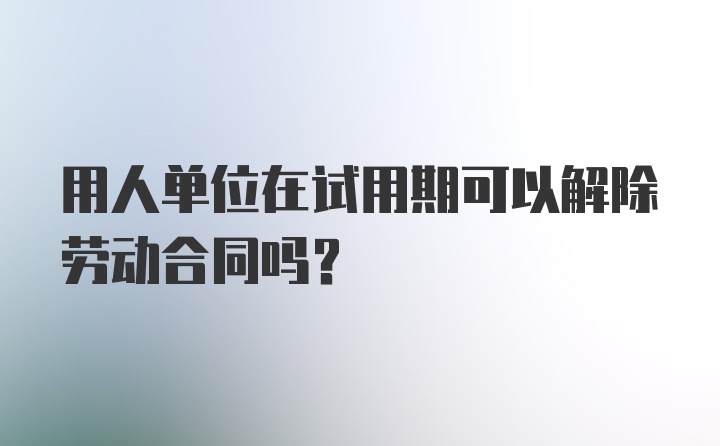 用人单位在试用期可以解除劳动合同吗？